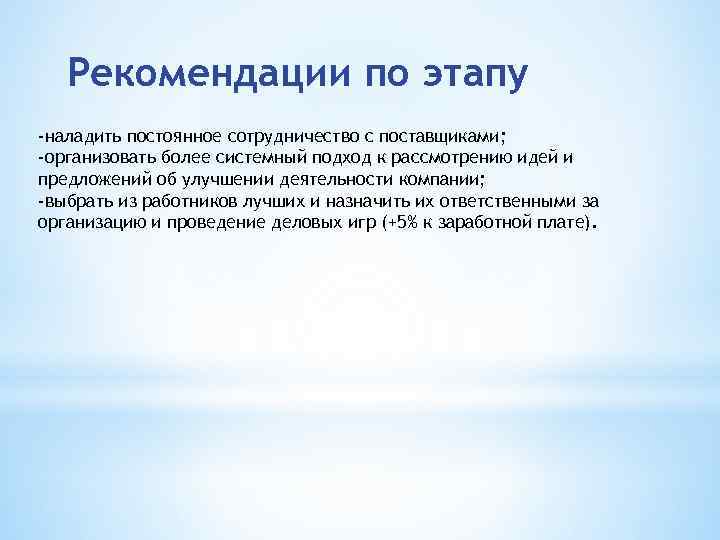 Рекомендации по этапу

-наладить постоянное сотрудничество с поставщиками;
-организовать более системный подход к рассмотрению идей и предложений об улучшении деятельности компании;
-выбрать из работников лучших и назначить их ответственными за организацию и проведение деловых игр (+5% к заработной плате).